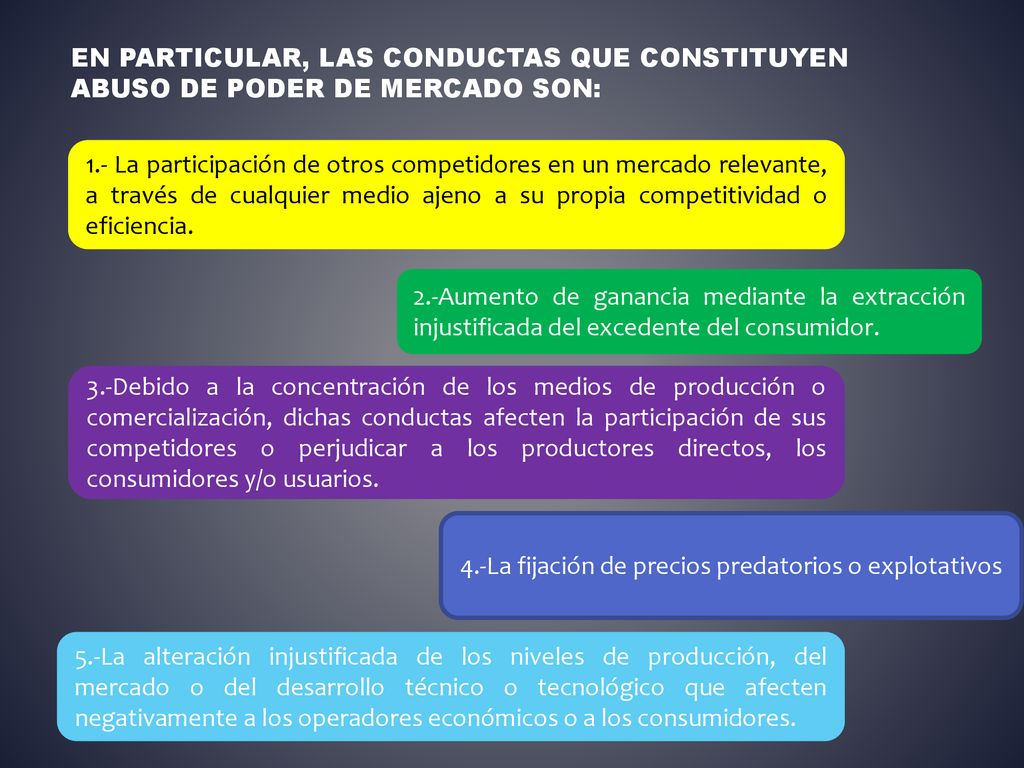 EN PARTICULAR, LAS CONDUCTAS QUE CONSTITUYEN ABUSO DE PODER DE MERCADO SON:

1.- La participación de otros competidores en un mercado relevante, a través de cualquier medio ajeno a su propia competitividad o eficiencia.

2.-Aumento de ganancia mediante la extracción injustificada del excedente del consumidor.

3.-Debido a la concentración de los medios de producción o comercialización, dichas conductas afecten la participación de sus competidores o perjudicar a los productores directos, los consumidores y/o usuarios.

4.-La fijación de precios predatorios o explotativos

5.-La alteración injustificada de los niveles de producción, del mercado o del desarrollo técnico o tecnológico que afecten negativamente a los operadores económicos o a los consumidores.